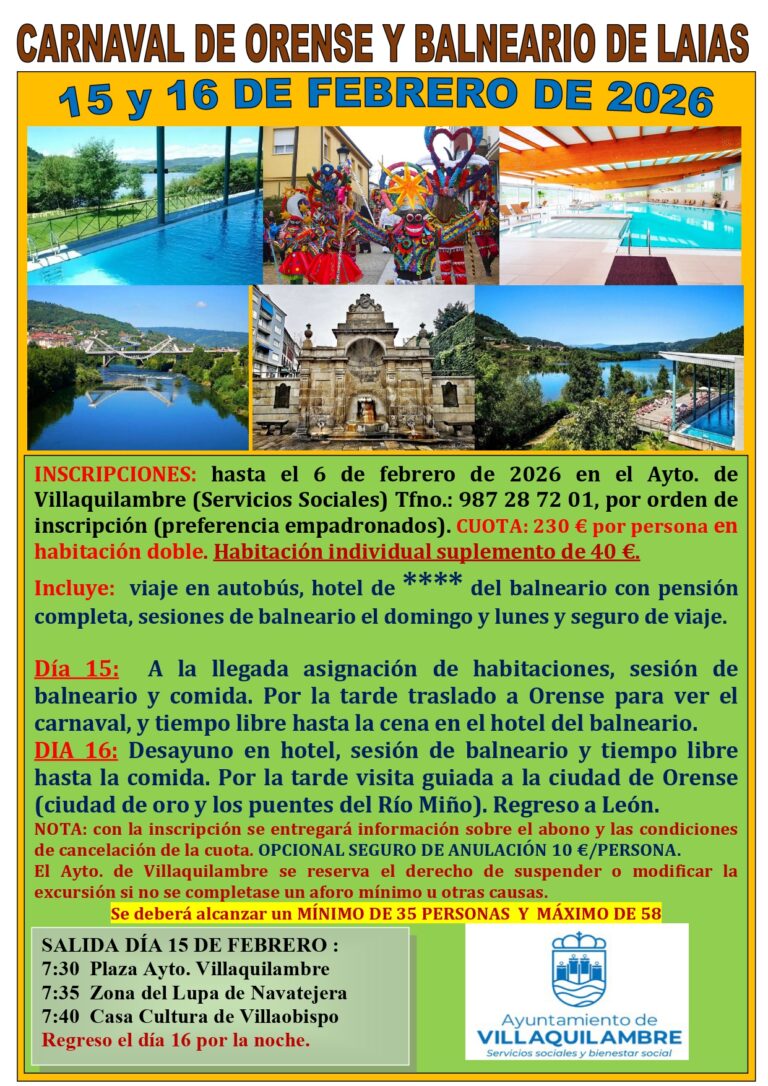 CARNAVAL DE ORENSE Y BALNEARIO DE LAIAS

15 y 16 DE FEBRERO DE 2026

INSCRIPCIONES: hasta el 6 de febrero de 2026 en el Ayto. de Villaquilambre (Servicios Sociales) Tfno.: 987 28 72 01, por orden de inscripción (preferencia empadronados). CUOTA: 230 € por persona en habitación doble. Habitación individual suplemento de 40 €.

Incluye: viaje en autobús, hotel de **** del balneario con pensión completa, sesiones de balneario el domingo y lunes y seguro de viaje.

Día 15: A la llegada asignación de habitaciones, sesión de balneario y comida. Por la tarde traslado a Orense para ver el carnaval, y tiempo libre hasta la cena en el hotel del balneario.
DIA 16: Desayuno en hotel, sesión de balneario y tiempo libre hasta la comida. Por la tarde visita guiada a la ciudad de Orense (ciudad de oro y los puentes del Río Miño). Regreso a León.
NOTA: con la inscripción se entregará información sobre el abono y las condiciones de cancelación de la cuota. OPCIONAL SEGURO DE ANULACIÓN 10 €/PERSONA.
El Ayto. de Villaquilambre se reserva el derecho de suspender o modificar la excursión si no se completase un aforo mínimo u otras causas.
Se deberá alcanzar un MÍNIMO DE 35 PERSONAS Y MÁXIMO DE 58

SALIDA DÍA 15 DE FEBRERO :
7:30 Plaza Ayto. Villaquilambre
7:35 Zona del Lupa de Navatejera
7:40 Casa Cultura de Villaobispo
Regreso el día 16 por la noche.

Ayuntamiento de
VILLAQUILAMBRE
Servicios sociales y bienestar social